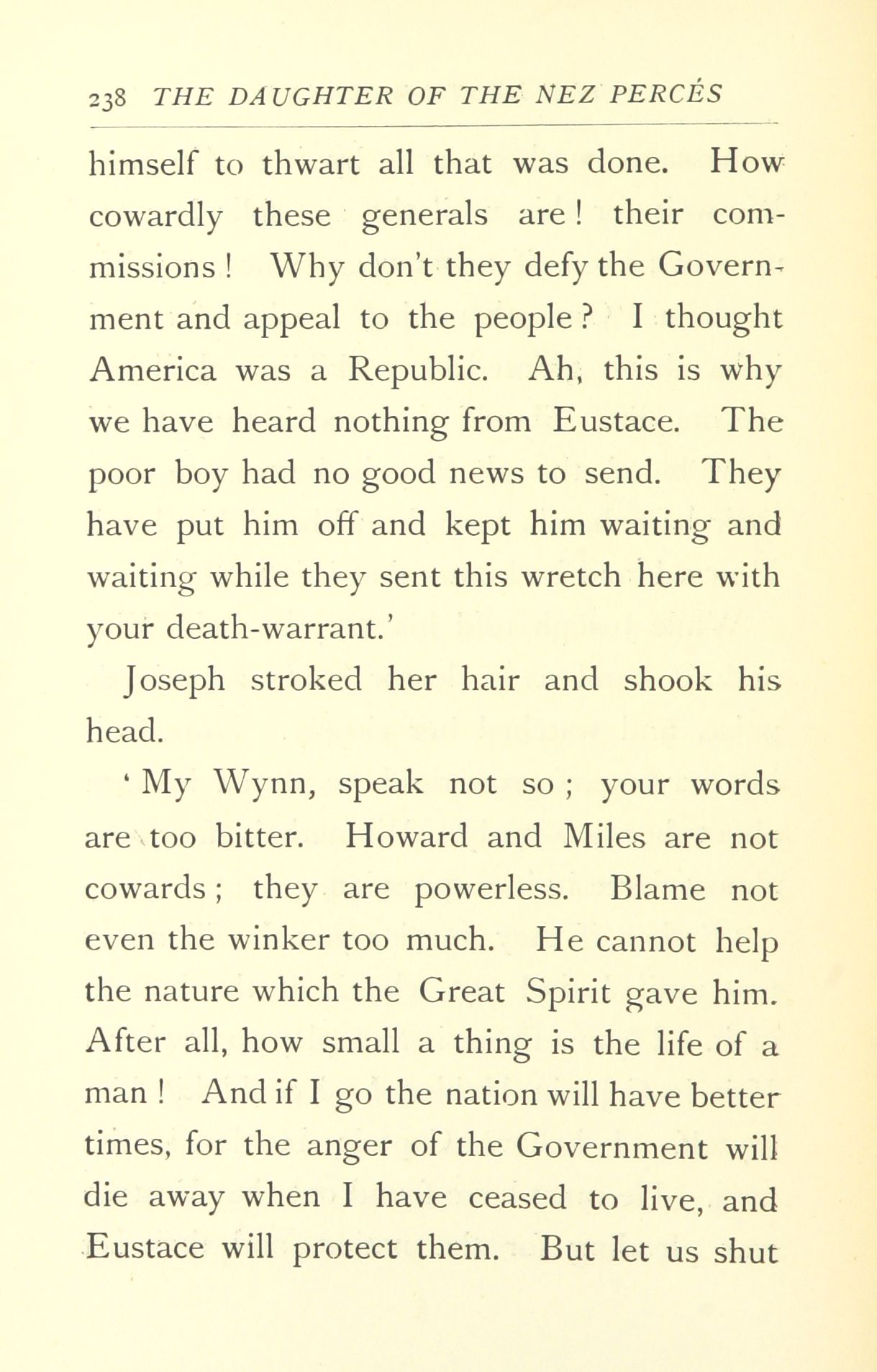 238 THE DAUGHTER OF THE NEZ PERCÉS

himself to thwart all that was done. How cowardly these generals are! their commissions! Why don't they defy the Government and appeal to the people? I thought America was a Republic. Ah, this is why we have heard nothing from Eustace. The poor boy had no good news to send. They have put him off and kept him waiting and waiting while they sent this wretch here with your death-warrant.'

Joseph stroked her hair and shook his head.

'My Wynn, speak not so; your words are too bitter. Howard and Miles are not cowards; they are powerless. Blame not even the winker too much. He cannot help the nature which the Great Spirit gave him. After all, how small a thing is the life of a man! And if I go the nation will have better times, for the anger of the Government will die away when I have ceased to live, and Eustace will protect them. But let us shut